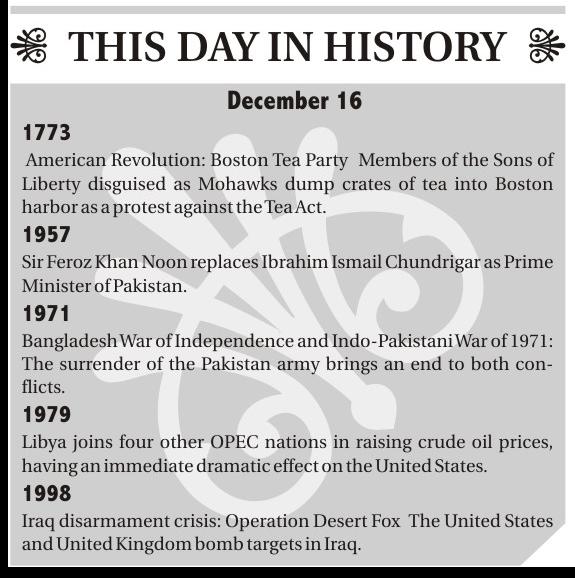 THIS DAY IN HISTORY

December 16

1773

American Revolution: Boston Tea Party Members of the Sons of Liberty disguised as Mohawks dump crates of tea into Boston harbor as a protest against the Tea Act.

1957

Sir Feroz Khan Noon replaces Ibrahim Ismail Chundrigar as Prime Minister of Pakistan.

1971

Bangladesh War of Independence and Indo-Pakistani War of 1971: The surrender of the Pakistan army brings an end to both conflicts.

1979

Libya joins four other OPEC nations in raising crude oil prices, having an immediate dramatic effect on the United States.

1998

Iraq disarmament crisis: Operation Desert Fox The United States and United Kingdom bomb targets in Iraq.